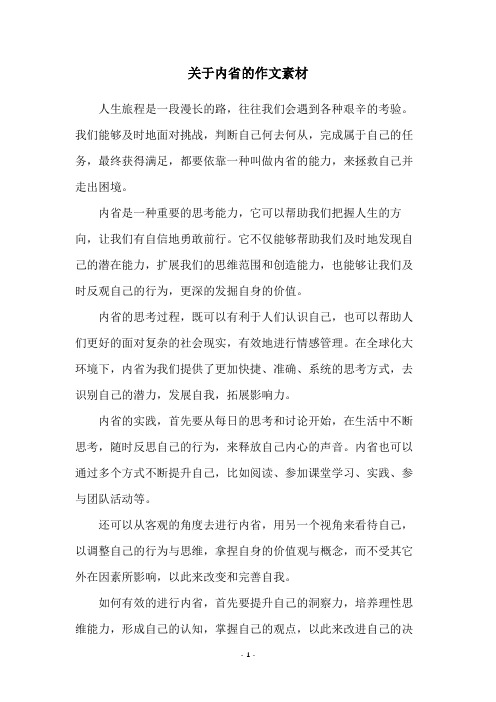 关于内省的作文素材

人生旅程是一段漫长的路，往往我们会遇到各种艰辛的考验。我们能够及时地面对挑战，判断自己何去何从，完成属于自己的任务，最终获得满足，都要依靠一种叫做内省的能力，来拯救自己并走出困境。

内省是一种重要的思考能力，它可以帮助我们把握人生的方向，让我们有自信地勇敢前行。它不仅能够帮助我们及时地发现自己的潜在能力，扩展我们的思维范围和创造能力，也能够让我们及时反观自己的行为，更深的发掘自身的价值。

内省的思考过程，既可以有利于人们认识自己，也可以帮助人们更好的面对复杂的社会现实，有效地进行情感管理。在全球化大环境下，内省为我们提供了更加快捷、准确、系统的思考方式，去识别自己的潜力，发展自我，拓展影响力。

内省的实践，首先要从每日的思考和讨论开始，在生活中不断思考，随时反思自己的行为，来释放自己内心的声音。内省也可以通过多个方式不断提升自己，比如阅读、参加课堂学习、实践、参与团队活动等。

还可以从客观的角度去进行内省，用另一个视角来看待自己，以调整自己的行为与思维，拿捏自身的价值观与概念，而不受其它外在因素所影响，以此来改变和完善自我。

如何有效的进行内省，首先要提升自己的洞察力，培养理性思维能力，形成自己的认知，掌握自己的观点，以此来改进自己的决

- 1 -